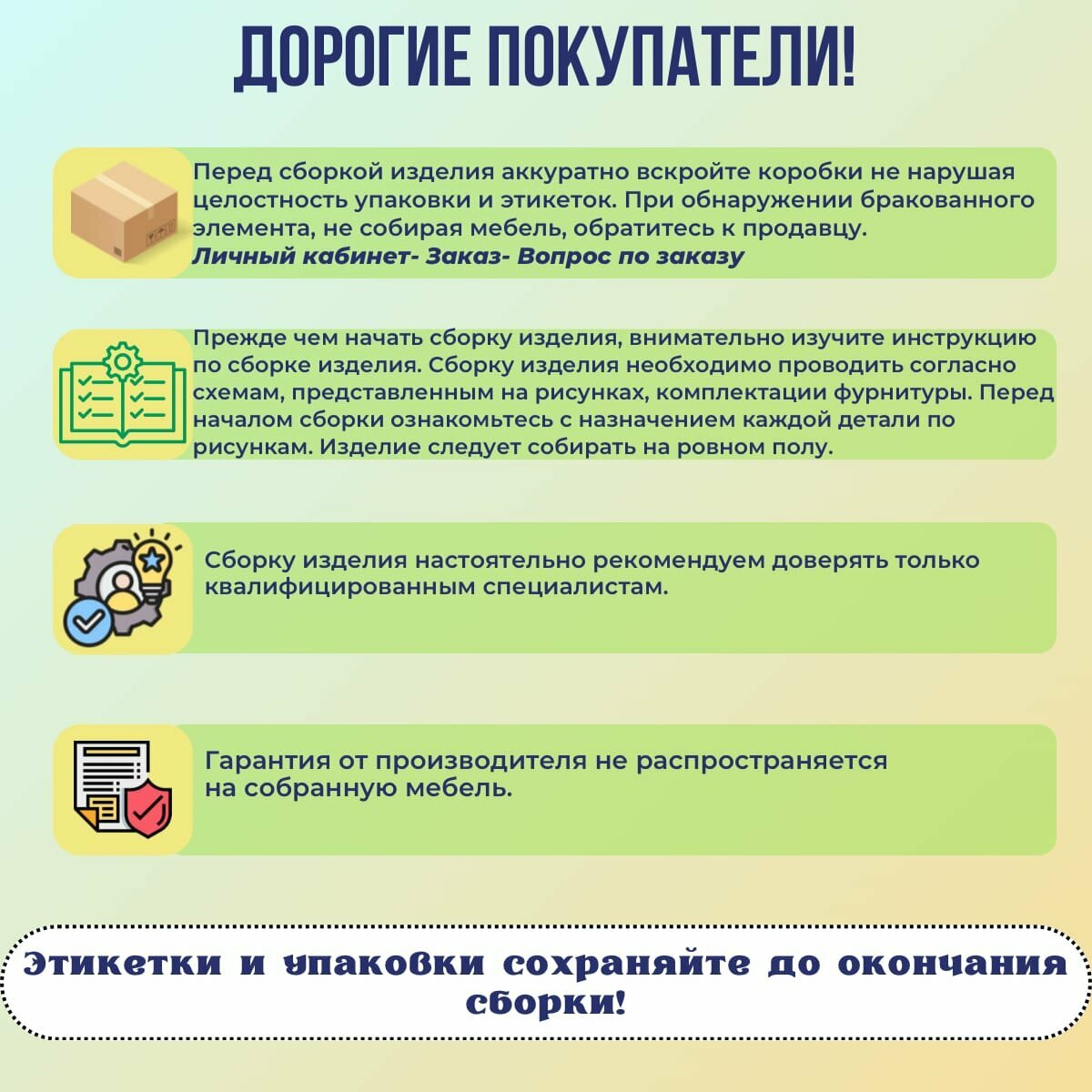 ДОРОГИЕ ПОКУПАТЕЛИ!

Перед сборкой изделия аккуратно вскройте коробки не нарушая целостность упаковки и этикеток. При обнаружении бракованного элемента, не собирая мебель, обратитесь к продавцу.
Личный кабинет- Заказ- Вопрос по заказу

Прежде чем начать сборку изделия, внимательно изучите инструкцию по сборке изделия. Сборку изделия необходимо проводить согласно схемам, представленным на рисунках, комплектации фурнитуры. Перед началом сборки ознакомьтесь с назначением каждой детали по рисункам. Изделие следует собирать на ровном полу.

Сборку изделия настоятельно рекомендуем доверять только квалифицированным специалистам.

Гарантия от производителя не распространяется на собранную мебель.

Этикетки и упаковки сохраняйте до окончания сборки!